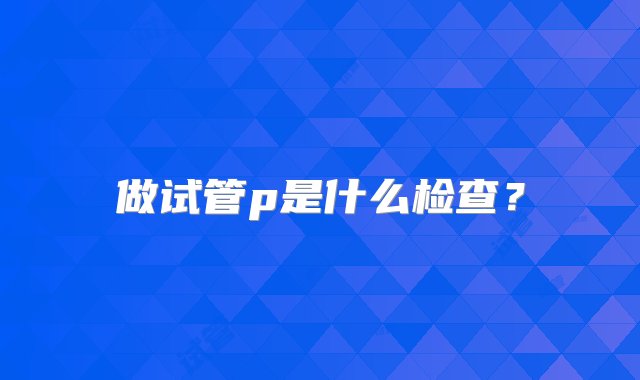 做试管p是什么检查？